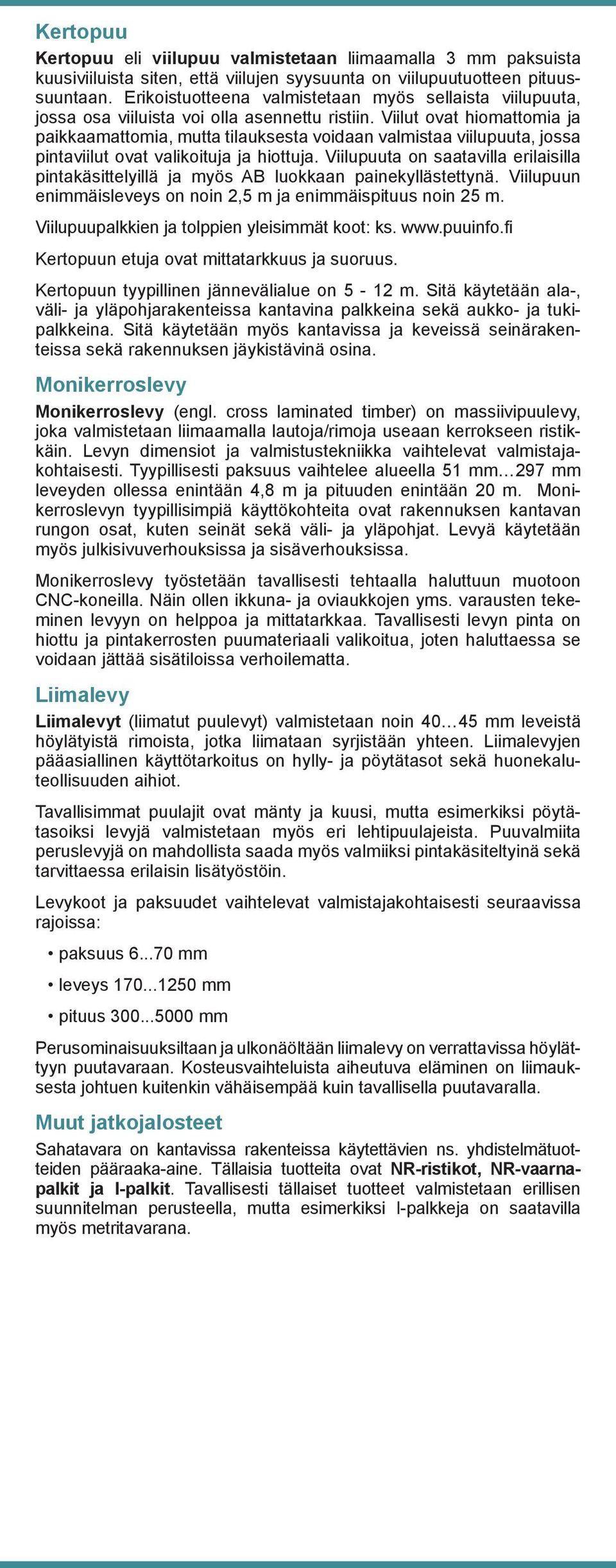 Kertopuu

Kertopuu eli viilupuu valmistetaan liimaamalla 3 mm paksuista kuusiviiluista siten, että viilujen syysuunta on viilupuutuotteen pituussuuntaan. Erikoistuotteena valmistetaan myös sellaista viilupuuta, jossa osa viiluista voi olla asennettu ristiin. Viilut ovat hiomattomia ja paikkaamattomia, mutta tilauksesta voidaan valmistaa viilupuuta, jossa pintaviilut ovat valikoituja ja hiottuja. Viilupuuta on saatavilla erilaisilla pintakäsittelyillä ja myös AB luokkaan painekyllästettynä. Viilupuun enimmäisleveys on noin 2,5 m ja enimmäispituus noin 25 m.

Viilupuupalkkien ja tolppien yleisimmät koot: ks. www.puuinfo.fi

Kertopuun etuja ovat mittatarkkuus ja suoruus.

Kertopuun tyypillinen jännevälialue on 5 - 12 m. Sitä käytetään ala-, väli- ja yläpohjarakenteissa kantavina palkkeina sekä aukko- ja tukipalkkeina. Sitä käytetään myös kantavissa ja keveissä seinärakenteissa sekä rakennuksen jäykistävinä osina.

Monikerroslevy

Monikerroslevy (engl. cross laminated timber) on massiivipuulevy, joka valmistetaan liimaamalla lautoja/rimoja useaan kerrokseen ristikkäin. Levyn dimensiot ja valmistustekniikka vaihtelevat valmistajakohtaisesti. Tyypillisesti paksuus vaihtelee alueella 51 mm…297 mm leveyden ollessa enintään 4,8 m ja pituuden enintään 20 m. Monikerroslevyn tyypillisimpiä käyttökohteita ovat rakennuksen kantavan rungon osat, kuten seinät sekä väli- ja yläpohjat. Levyä käytetään myös julkisivuverhouksissa ja sisäverhouksissa.

Monikerroslevy työstetään tavallisesti tehtaalla haluttuun muotoon CNC-koneilla. Näin ollen ikkuna- ja oviaukkojen yms. varausten tekeminen levyyn on helppoa ja mittatarkkaa. Tavallisesti levyn pinta on hiottu ja pintakerrosten puumateriaali valikoitua, joten haluttaessa se voidaan jättää sisätiloissa verhoilematta.

Liimalevy

Liimalevyt (liimatut puulevyt) valmistetaan noin 40…45 mm leveistä höylätyistä rimoista, jotka liimataan syrjistään yhteen. Liimalevyjen pääasiallinen käyttötarkoitus on hylly- ja pöytätasot sekä huonekaluteollisuuden aihiot.

Tavallisimmat puulajit ovat mänty ja kuusi, mutta esimerkiksi pöytätasoiksi levyjä valmistetaan myös eri lehtipuulajeista. Puuvalmiita peruslevyjä on mahdollista saada myös valmiiksi pintakäsiteltyinä sekä tarvittaessa erilaisin lisätyöstöin.

Levykoot ja paksuudet vaihtelevat valmistajakohtaisesti seuraavissa rajoissa:

• paksuus 6...70 mm
• leveys 170...1250 mm
• pituus 300...5000 mm

Perusominaisuuksiltaan ja ulkonäöltään liimalevy on verrattavissa höylättyyn puutavaraan. Kosteusvaihteluista aiheutuva eläminen on liimauksesta johtuen kuitenkin vähäisempää kuin tavallisella puutavaralla.

Muut jatkojalosteet

Sahatavara on kantavissa rakenteissa käytettävien ns. yhdistelmätuotteiden pääraaka-aine. Tällaisia tuotteita ovat NR-ristikot, NR-vaarnapalkit ja I-palkit. Tavallisesti tällaiset tuotteet valmistetaan erillisen suunnitelman perusteella, mutta esimerkiksi I-palkkeja on saatavilla myös metritavarana.